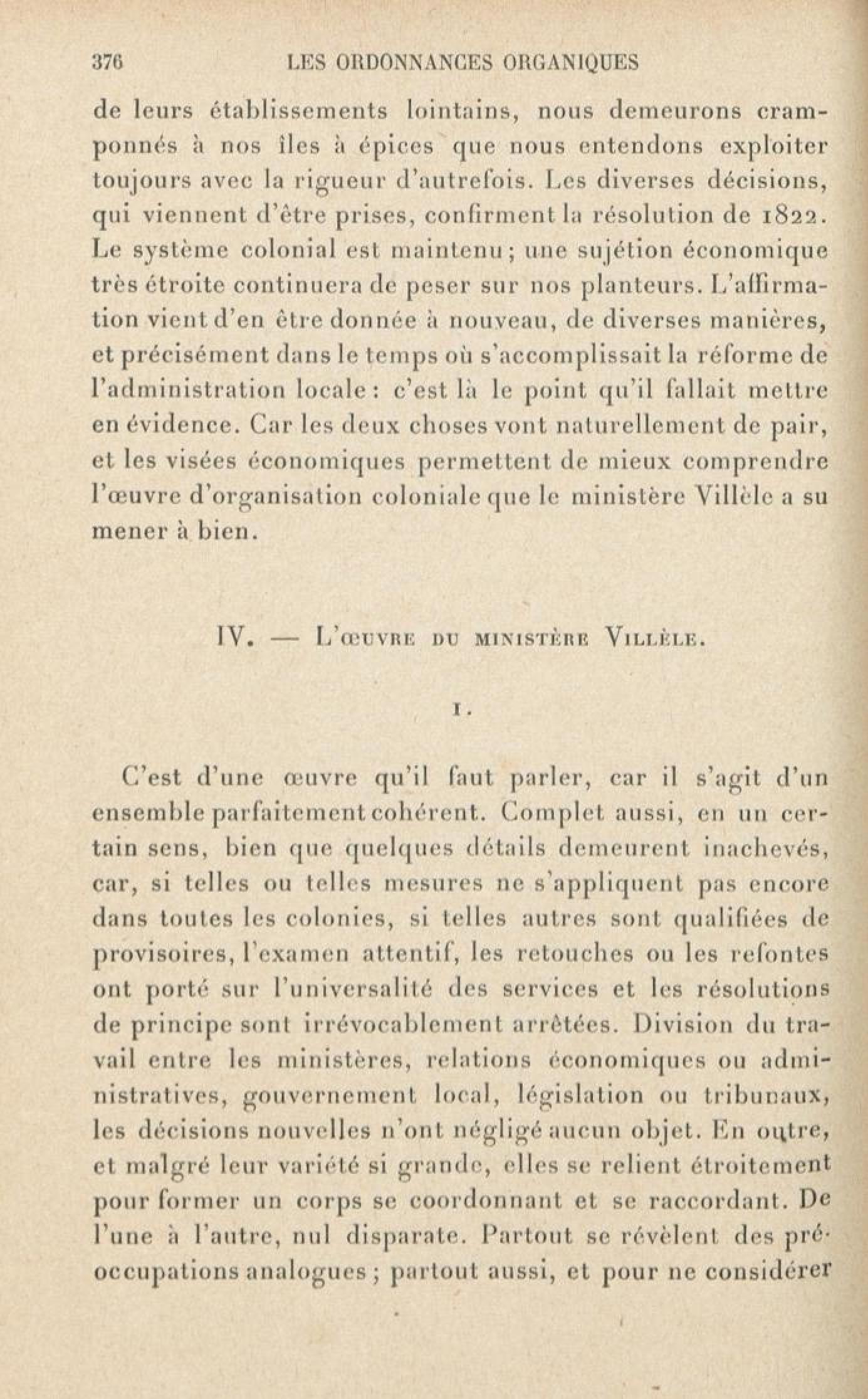 376 LES ORDONNANCES ORGANIQUES

de leurs établissements lointains, nous demeurons cramponnés à nos îles à épices que nous entendons exploiter toujours avec la rigueur d'autrefois. Les diverses décisions, qui viennent d'être prises, confirment la résolution de 1822. Le système colonial est maintenu ; une sujétion économique très étroite continuera de peser sur nos planteurs. L'affirmation vient d'en être donnée à nouveau, de diverses manières, et précisément dans le temps où s'accomplissait la réforme de l'administration locale : c'est là le point qu'il fallait mettre en évidence. Car les deux choses vont naturellement de pair, et les visées économiques permettent de mieux comprendre l'œuvre d'organisation coloniale que le ministère Villèle a su mener à bien.

IV. — L'œuvre du ministère Villèle.

I.

C'est d'une œuvre qu'il faut parler, car il s'agit d'un ensemble parfaitement cohérent. Complet aussi, en un certain sens, bien que quelques détails demeurent inachevés, car, si telles ou telles mesures ne s'appliquent pas encore dans toutes les colonies, si telles autres sont qualifiées de provisoires, l'examen attentif, les retouches ou les refontes ont porté sur l'universalité des services et les résolutions de principe sont irrévocablement arrêtées. Division du travail entre les ministères, relations économiques ou administratives, gouvernement local, législation ou tribunaux, les décisions nouvelles n'ont négligé aucun objet. En outre, et malgré leur variété si grande, elles se relient étroitement pour former un corps se coordonnant et se raccordant. De l'une à l'autre, nul disparate. Partout se révèlent des préoccupations analogues ; partout aussi, et pour ne considérer